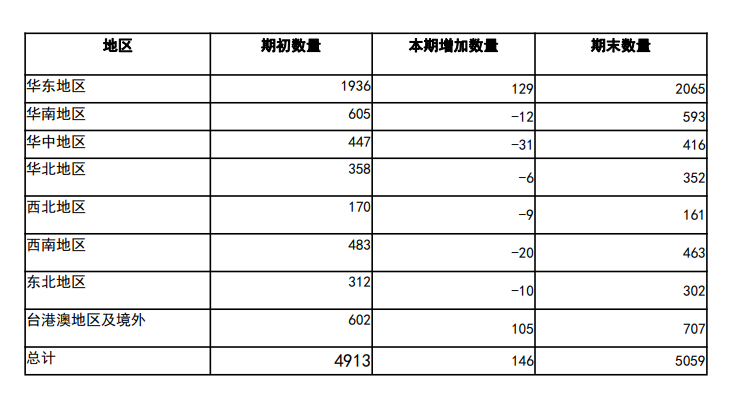 | 地区 | 期初数量 | 本期增加数量 | 期末数量 |
|---|---|---|---|
| 华东地区 | 1936 | 129 | 2065 |
| 华南地区 | 605 | -12 | 593 |
| 华中地区 | 447 | -31 | 416 |
| 华北地区 | 358 | -6 | 352 |
| 西北地区 | 170 | -9 | 161 |
| 西南地区 | 483 | -20 | 463 |
| 东北地区 | 312 | -10 | 302 |
| 台港澳地区及境外 | 602 | 105 | 707 |
| 总计 | 4913 | 146 | 5059 |